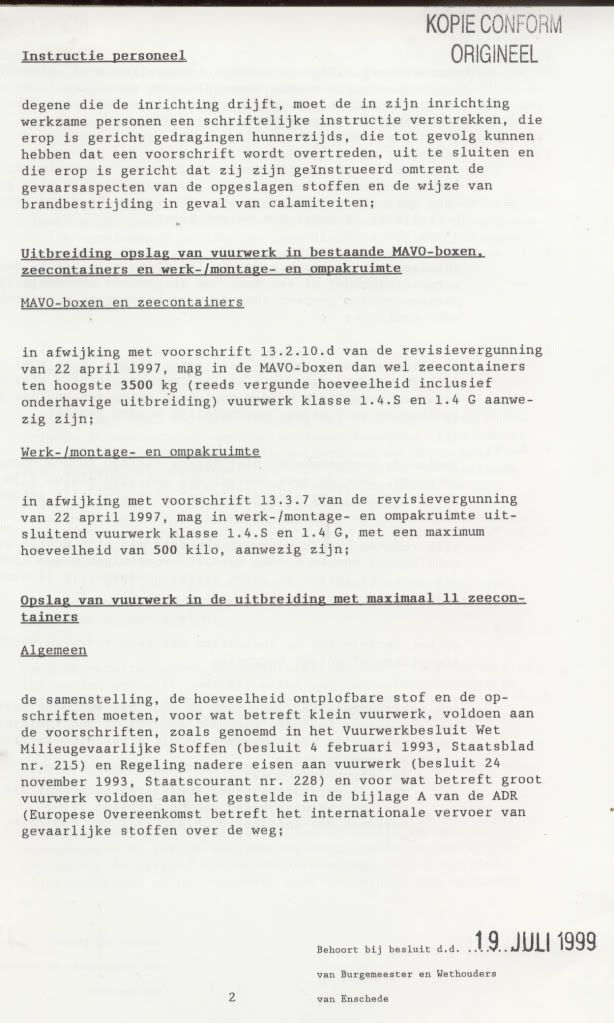 KOPIE CONFORM
ORIGINEEL

Instructie personeel

degene die de inrichting drijft, moet de in zijn inrichting werkzame personen een schriftelijke instructie verstrekken, die erop is gericht gedragingen hunnerzijds, die tot gevolg kunnen hebben dat een voorschrift wordt overtreden, uit te sluiten en die erop is gericht dat zij zijn geïnstrueerd omtrent de gevaarsaspecten van de opgeslagen stoffen en de wijze van brandbestrijding in geval van calamiteiten;

Uitbreiding opslag van vuurwerk in bestaande MAVO-boxen, zeecontainers en werk-/montage- en ompakruimte

MAVO-boxen en zeecontainers

in afwijking met voorschrift 13.2.10.d van de revisievergunning van 22 april 1997, mag in de MAVO-boxen dan wel zeecontainers ten hoogste 3500 kg (reeds vergunde hoeveelheid inclusief onderhavige uitbreiding) vuurwerk klasse 1.4.S en 1.4 G aanwezig zijn;

Werk-/montage- en ompakruimte

in afwijking met voorschrift 13.3.7 van de revisievergunning van 22 april 1997, mag in werk-/montage- en ompakruimte uitsluitend vuurwerk klasse 1.4.S en 1.4 G, met een maximum hoeveelheid van 500 kilo, aanwezig zijn;

Opslag van vuurwerk in de uitbreiding met maximaal 11 zeecontainers

Algemeen

de samenstelling, de hoeveelheid ontplofbare stof en de opschriften moeten, voor wat betreft klein vuurwerk, voldoen aan de voorschriften, zoals genoemd in het Vuurwerkbesluit Wet Milieugevaarlijke Stoffen (besluit 4 februari 1993, Staatsblad nr. 215) en Regeling nadere eisen aan vuurwerk (besluit 24 november 1993, Staatscourant nr. 228) en voor wat betreft groot vuurwerk voldoen aan het gestelde in de bijlage A van de ADR (Europese Overeenkomst betreft het internationale vervoer van gevaarlijke stoffen over de weg;

Behoort bij besluit d.d. 19 JULI 1999
van Burgemeester en Wethouders
van Enschede

2